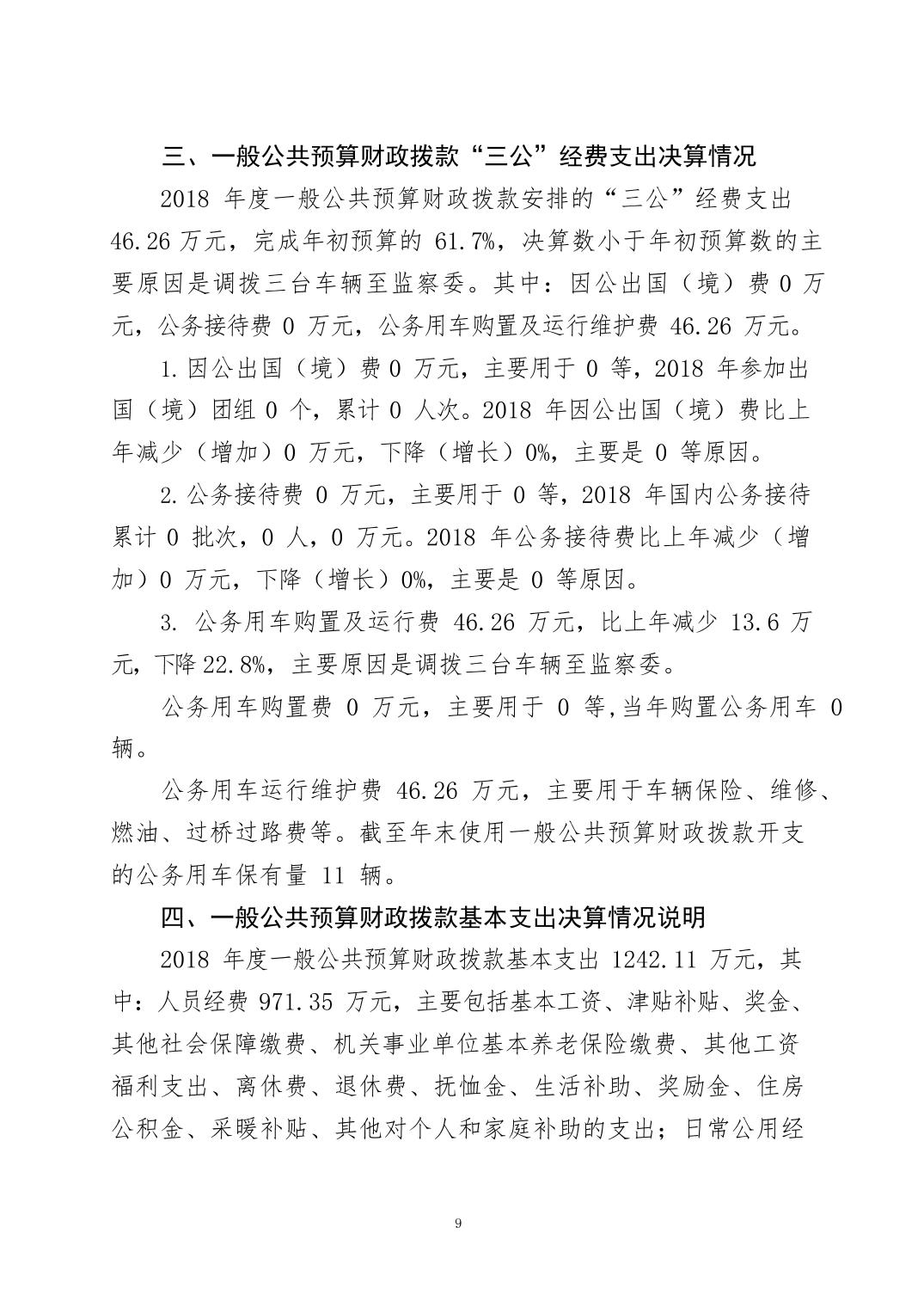 三、一般公共预算财政拨款“三公”经费支出决算情况

2018 年度一般公共预算财政拨款安排的“三公”经费支出 46.26 万元，完成年初预算的 61.7%，决算数小于年初预算数的主要原因是调拨三台车辆至监察委。其中：因公出国（境）费 0 万元，公务接待费 0 万元，公务用车购置及运行维护费 46.26 万元。

1.因公出国（境）费 0 万元，主要用于 0 等，2018 年参加出国（境）团组 0 个，累计 0 人次。2018 年因公出国（境）费比上年减少（增加）0 万元，下降（增长）0%，主要是 0 等原因。

2.公务接待费 0 万元，主要用于 0 等，2018 年国内公务接待累计 0 批次，0 人，0 万元。2018 年公务接待费比上年减少（增加）0 万元，下降（增长）0%，主要是 0 等原因。

3. 公务用车购置及运行费 46.26 万元，比上年减少 13.6 万元，下降 22.8%，主要原因是调拨三台车辆至监察委。

公务用车购置费 0 万元，主要用于 0 等,当年购置公务用车 0 辆。

公务用车运行维护费 46.26 万元，主要用于车辆保险、维修、燃油、过桥过路费等。截至年末使用一般公共预算财政拨款开支的公务用车保有量 11 辆。

四、一般公共预算财政拨款基本支出决算情况说明

2018 年度一般公共预算财政拨款基本支出 1242.11 万元，其中：人员经费 971.35 万元，主要包括基本工资、津贴补贴、奖金、其他社会保障缴费、机关事业单位基本养老保险缴费、其他工资福利支出、离休费、退休费、抚恤金、生活补助、奖励金、住房公积金、采暖补贴、其他对个人和家庭补助的支出；日常公用经

9